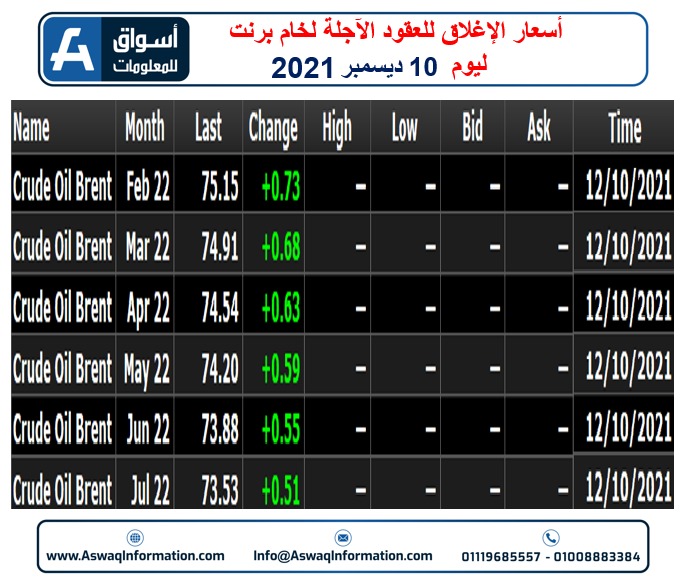 أسواق
للمعلومات

أسعار الإغلاق للعقود الآجلة لخام برنت
ليوم 10 ديسمبر 2021

| Name | Month | Last | Change | High | Low | Bid | Ask | Time |
|---|---|---|---|---|---|---|---|---|
| Crude Oil Brent | Feb 22 | 75.15 | +0.73 | - | - | - | - | 12/10/2021 |
| Crude Oil Brent | Mar 22 | 74.91 | +0.68 | - | - | - | - | 12/10/2021 |
| Crude Oil Brent | Apr 22 | 74.54 | +0.63 | - | - | - | - | 12/10/2021 |
| Crude Oil Brent | May 22 | 74.20 | +0.59 | - | - | - | - | 12/10/2021 |
| Crude Oil Brent | Jun 22 | 73.88 | +0.55 | - | - | - | - | 12/10/2021 |
| Crude Oil Brent | Jul 22 | 73.53 | +0.51 | - | - | - | - | 12/10/2021 |

www.AswaqInformation.com
Info@AswaqInformation.com
01119685557 - 01008883384